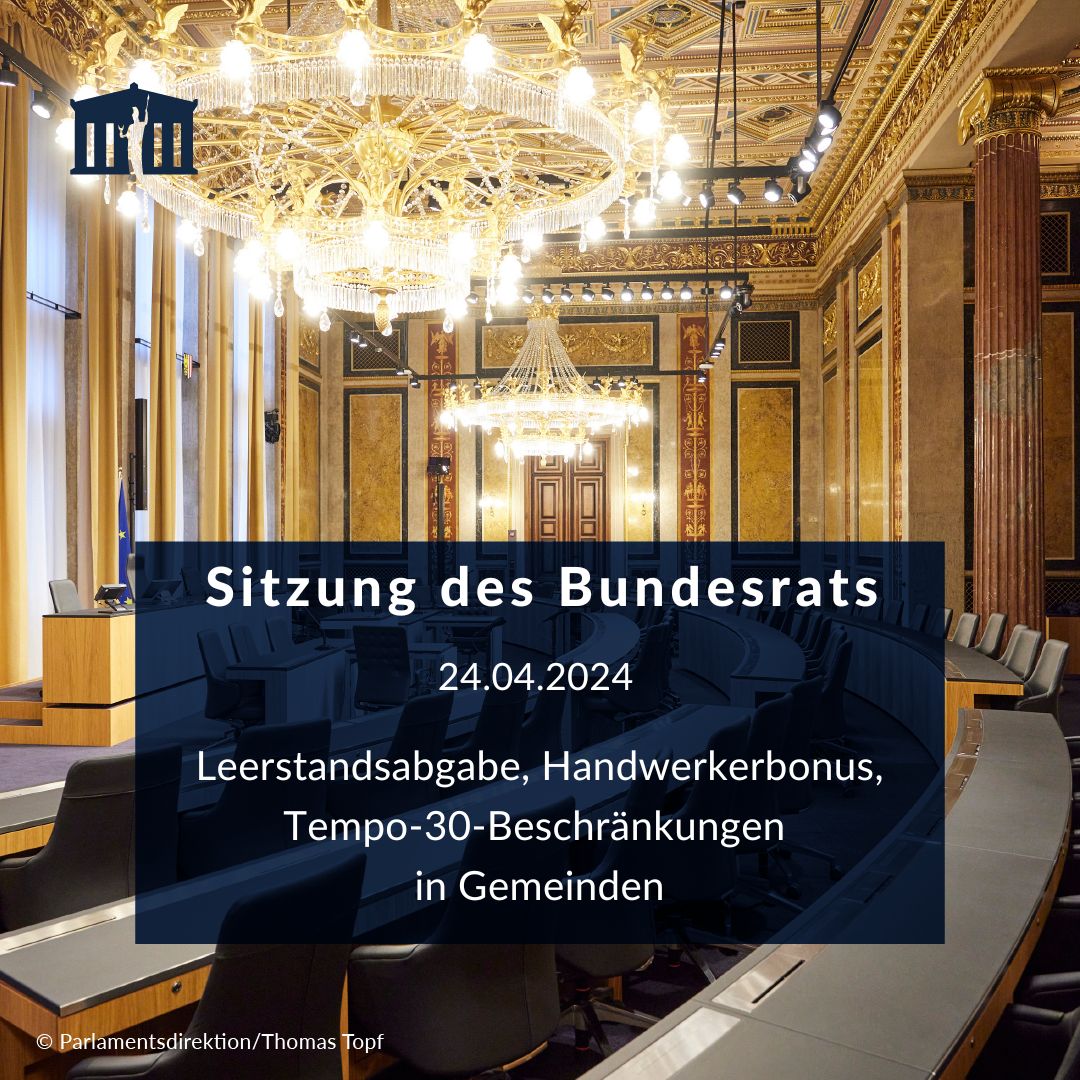 Sitzung des Bundesrats

24.04.2024

Leerstandsabgabe, Handwerkerbonus, Tempo-30-Beschränkungen in Gemeinden

© Parlamentsdirektion/Thomas Topf